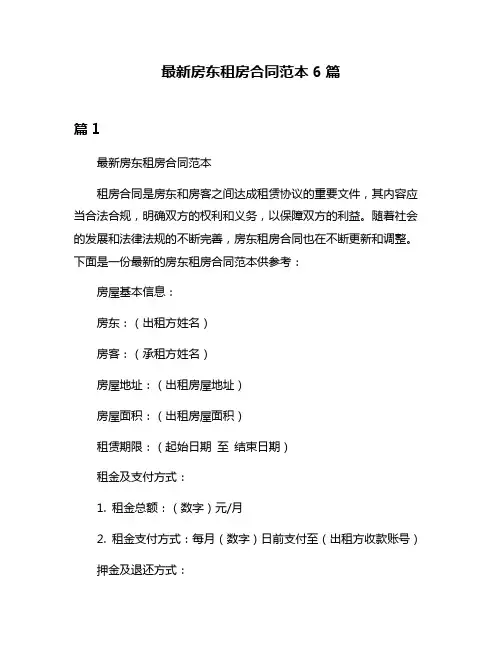 最新房东租房合同范本 6 篇

篇 1

最新房东租房合同范本

租房合同是房东和房客之间达成租赁协议的重要文件，其内容应当合法合规，明确双方的权利和义务，以保障双方的利益。随着社会的发展和法律法规的不断完善，房东租房合同也在不断更新和调整。下面是一份最新的房东租房合同范本供参考：

房屋基本信息：

房东：（出租方姓名）

房客：（承租方姓名）

房屋地址：（出租房屋地址）

房屋面积：（出租房屋面积）

租赁期限：（起始日期 至 结束日期）

租金及支付方式：

1. 租金总额：（数字）元/月

2. 租金支付方式：每月（数字）日前支付至（出租方收款账号）

押金及退还方式：